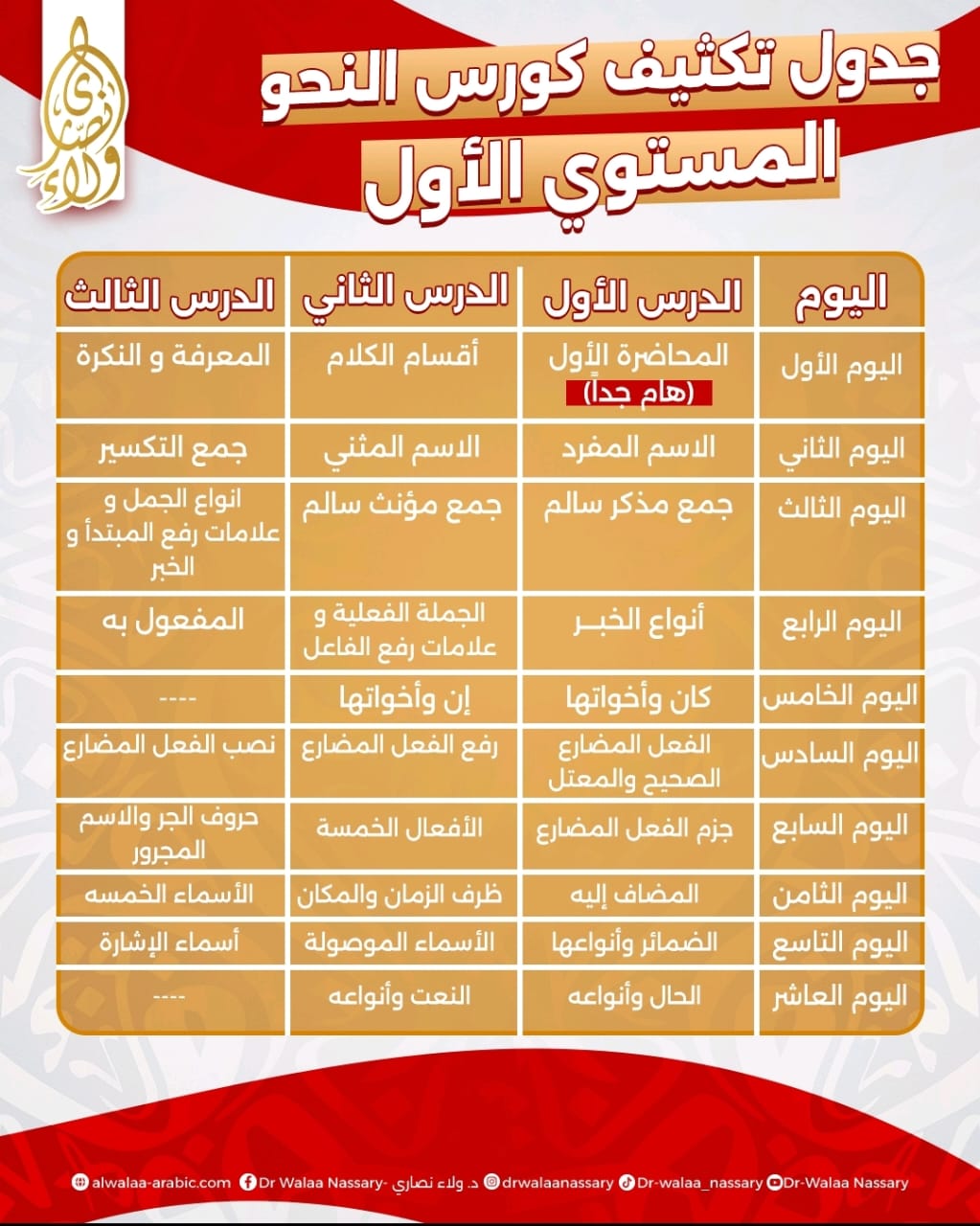 ولاء نصاري

جدول تكثيف كورس النحو
المستوي الأول

| اليوم | الدرس الأول | الدرس الثاني | الدرس الثالث |
|---|---|---|---|
| اليوم الأول | المحاضرة الأول (هام جداً) | أقسام الكلام | المعرفة و النكرة |
| اليوم الثاني | الاسم المفرد | الاسم المثني | جمع التكسير |
| اليوم الثالث | جمع مذكر سالم | جمع مؤنث سالم | انواع الجمل و علامات رفع المبتدأ و الخبر |
| اليوم الرابع | أنواع الخبـر | الجملة الفعلية و علامات رفع الفاعل | المفعول به |
| اليوم الخامس | كان وأخواتها | إن وأخواتها | ---- |
| اليوم السادس | الفعل المضارع الصحيح والمعتل | رفع الفعل المضارع | نصب الفعل المضارع |
| اليوم السابع | جزم الفعل المضارع | الأفعال الخمسة | حروف الجر والاسم المجرور |
| اليوم الثامن | المضاف إليه | ظرف الزمان والمكان | الأسماء الخمسه |
| اليوم التاسع | الضمائر وأنواعها | الأسماء الموصولة | أسماء الإشارة |
| اليوم العاشر | الحال وأنواعه | النعت وأنواعه | ---- |

alwalaa-arabic.com Dr Walaa Nassary- د. ولاء نصاري drwalaanassary Dr-walaa_nassary Dr-Walaa Nassary